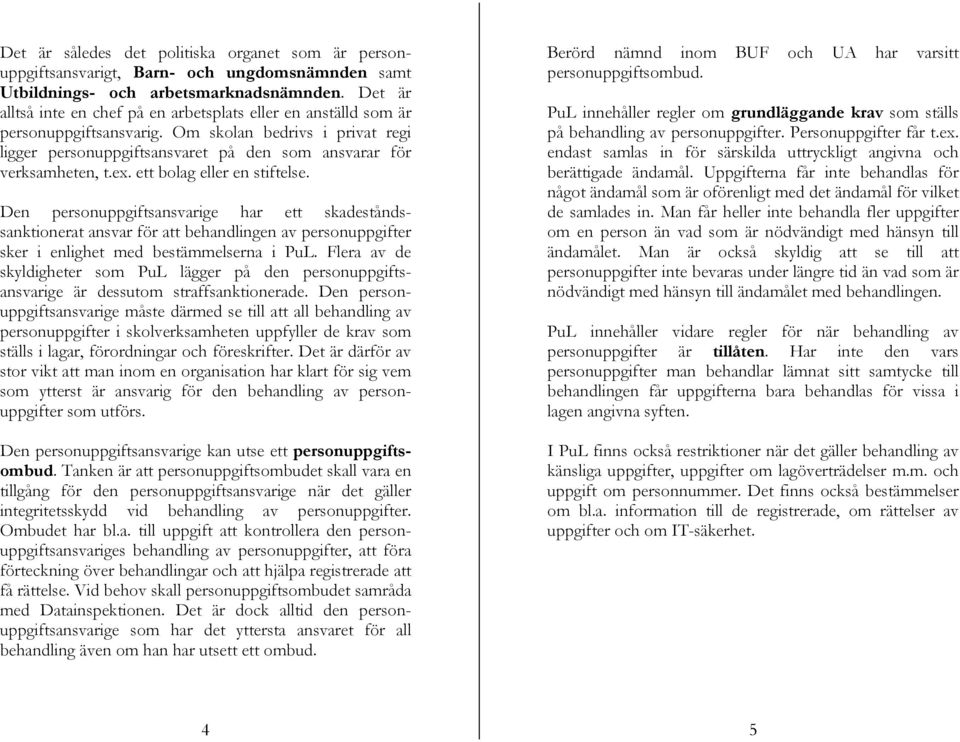 Det är således det politiska organet som är personuppgiftsansvarigt, Barn- och ungdomsnämnden samt Utbildnings- och arbetsmarknadsnämnden. Det är alltså inte en chef på en arbetsplats eller en anställd som är personuppgiftsansvarig. Om skolan bedrivs i privat regi ligger personuppgiftsansvaret på den som ansvarar för verksamheten, t.ex. ett bolag eller en stiftelse.

Den personuppgiftsansvarige har ett skadeståndssanktionerat ansvar för att behandlingen av personuppgifter sker i enlighet med bestämmelserna i PuL. Flera av de skyldigheter som PuL lägger på den personuppgiftsansvarige är dessutom straffsanktionerade. Den personuppgiftsansvarige måste därmed se till att all behandling av personuppgifter i skolverksamheten uppfyller de krav som ställs i lagar, förordningar och föreskrifter. Det är därför av stor vikt att man inom en organisation har klart för sig vem som ytterst är ansvarig för den behandling av personuppgifter som utförs.

Den personuppgiftsansvarige kan utse ett personuppgiftsombud. Tanken är att personuppgiftsombudet skall vara en tillgång för den personuppgiftsansvarige när det gäller integritetsskydd vid behandling av personuppgifter. Ombudet har bl.a. till uppgift att kontrollera den personuppgiftsansvariges behandling av personuppgifter, att föra förteckning över behandlingar och att hjälpa registrerade att få rättelse. Vid behov skall personuppgiftsombudet samråda med Datainspektionen. Det är dock alltid den personuppgiftsansvarige som har det yttersta ansvaret för all behandling även om han har utsett ett ombud.

4

Berörd nämnd inom BUF och UA har varsitt personuppgiftsombud.

PuL innehåller regler om grundläggande krav som ställs på behandling av personuppgifter. Personuppgifter får t.ex. endast samlas in för särskilda uttryckligt angivna och berättigade ändamål. Uppgifterna får inte behandlas för något ändamål som är oförenligt med det ändamål för vilket de samlades in. Man får heller inte behandla fler uppgifter om en person än vad som är nödvändigt med hänsyn till ändamålet. Man är också skyldig att se till att personuppgifter inte bevaras under längre tid än vad som är nödvändigt med hänsyn till ändamålet med behandlingen.

PuL innehåller vidare regler för när behandling av personuppgifter är tillåten. Har inte den vars personuppgifter man behandlar lämnat sitt samtycke till behandlingen får uppgifterna bara behandlas för vissa i lagen angivna syften.

I PuL finns också restriktioner när det gäller behandling av känsliga uppgifter, uppgifter om lagöverträdelser m.m. och uppgift om personnummer. Det finns också bestämmelser om bl.a. information till de registrerade, om rättelser av uppgifter och om IT-säkerhet.

5